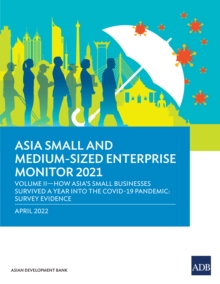 ASIA SMALL AND MEDIUM-SIZED ENTERPRISE MONITOR 2021

VOLUME II—HOW ASIA'S SMALL BUSINESSES SURVIVED A YEAR INTO THE COVID-19 PANDEMIC: SURVEY EVIDENCE

APRIL 2022

ASIAN DEVELOPMENT BANK

ADB